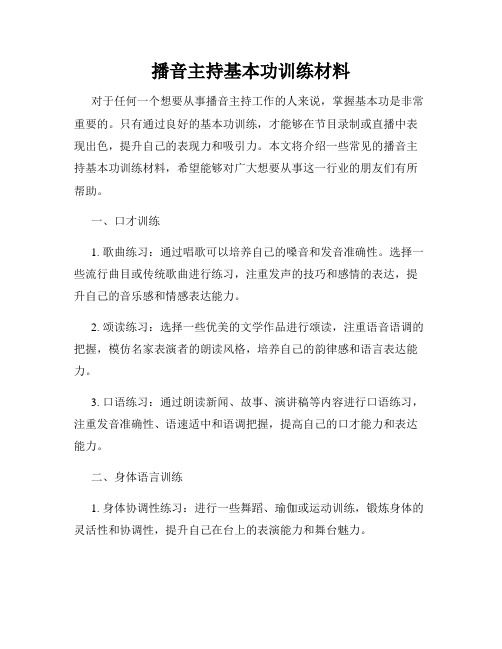 播音主持基本功训练材料

对于任何一个想要从事播音主持工作的人来说，掌握基本功是非常重要的。只有通过良好的基本功训练，才能够在节目录制或直播中表现出色，提升自己的表现力和吸引力。本文将介绍一些常见的播音主持基本功训练材料，希望能够对广大想要从事这一行业的朋友们有所帮助。

一、口才训练

1. 歌曲练习：通过唱歌可以培养自己的嗓音和发音准确性。选择一些流行曲目或传统歌曲进行练习，注重发声的技巧和感情的表达，提升自己的音乐感和情感表达能力。

2. 颂读练习：选择一些优美的文学作品进行颂读，注重语音语调的把握，模仿名家表演者的朗读风格，培养自己的韵律感和语言表达能力。

3. 口语练习：通过朗读新闻、故事、演讲稿等内容进行口语练习，注重发音准确性、语速适中和语调把握，提高自己的口才能力和表达能力。

二、身体语言训练

1. 身体协调性练习：进行一些舞蹈、瑜伽或运动训练，锻炼身体的灵活性和协调性，提升自己在台上的表演能力和舞台魅力。